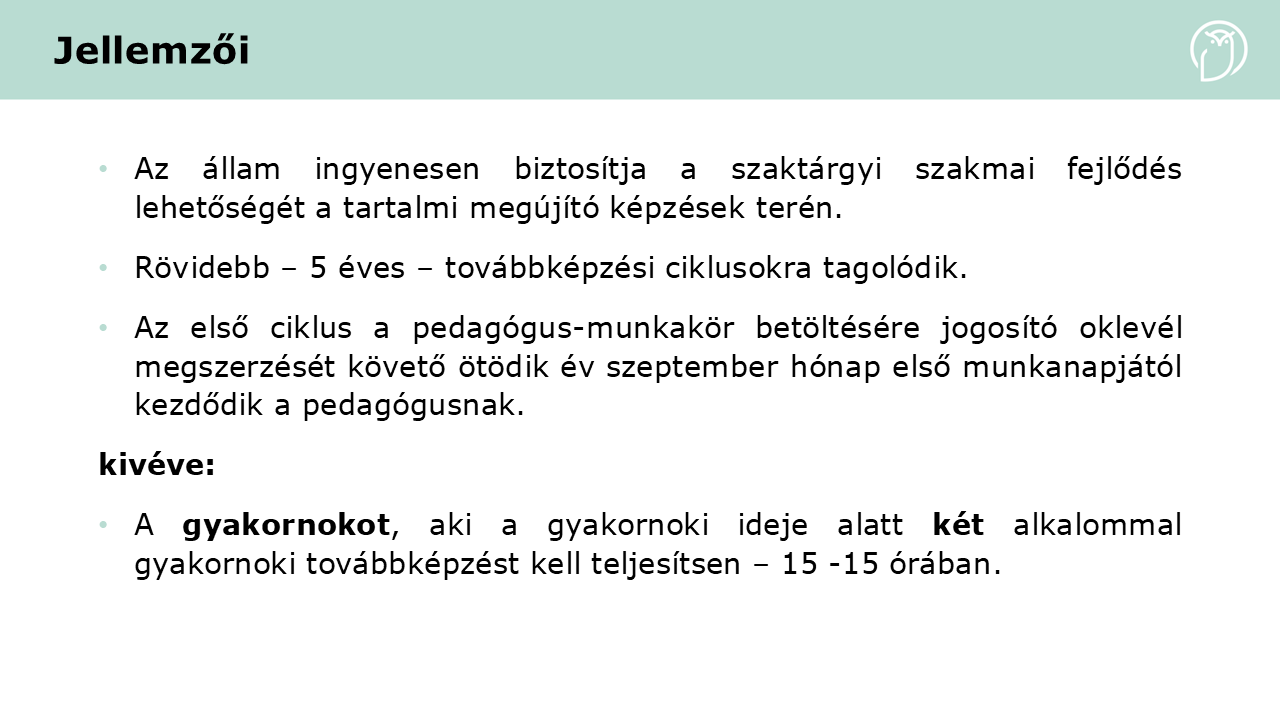 Jellemzői

• Az állam ingyenesen biztosítja a szaktárgyi szakmai fejlődés lehetőségét a tartalmi megújító képzések terén.

• Rövidebb – 5 éves – továbbképzési ciklusokra tagolódik.

• Az első ciklus a pedagógus-munkakör betöltésére jogosító oklevél megszerzését követő ötödik év szeptember hónap első munkanapjától kezdődik a pedagógusnak.

kivéve:

• A gyakornokot, aki a gyakornoki ideje alatt két alkalommal gyakornoki továbbképzést kell teljesítsen – 15 -15 órában.